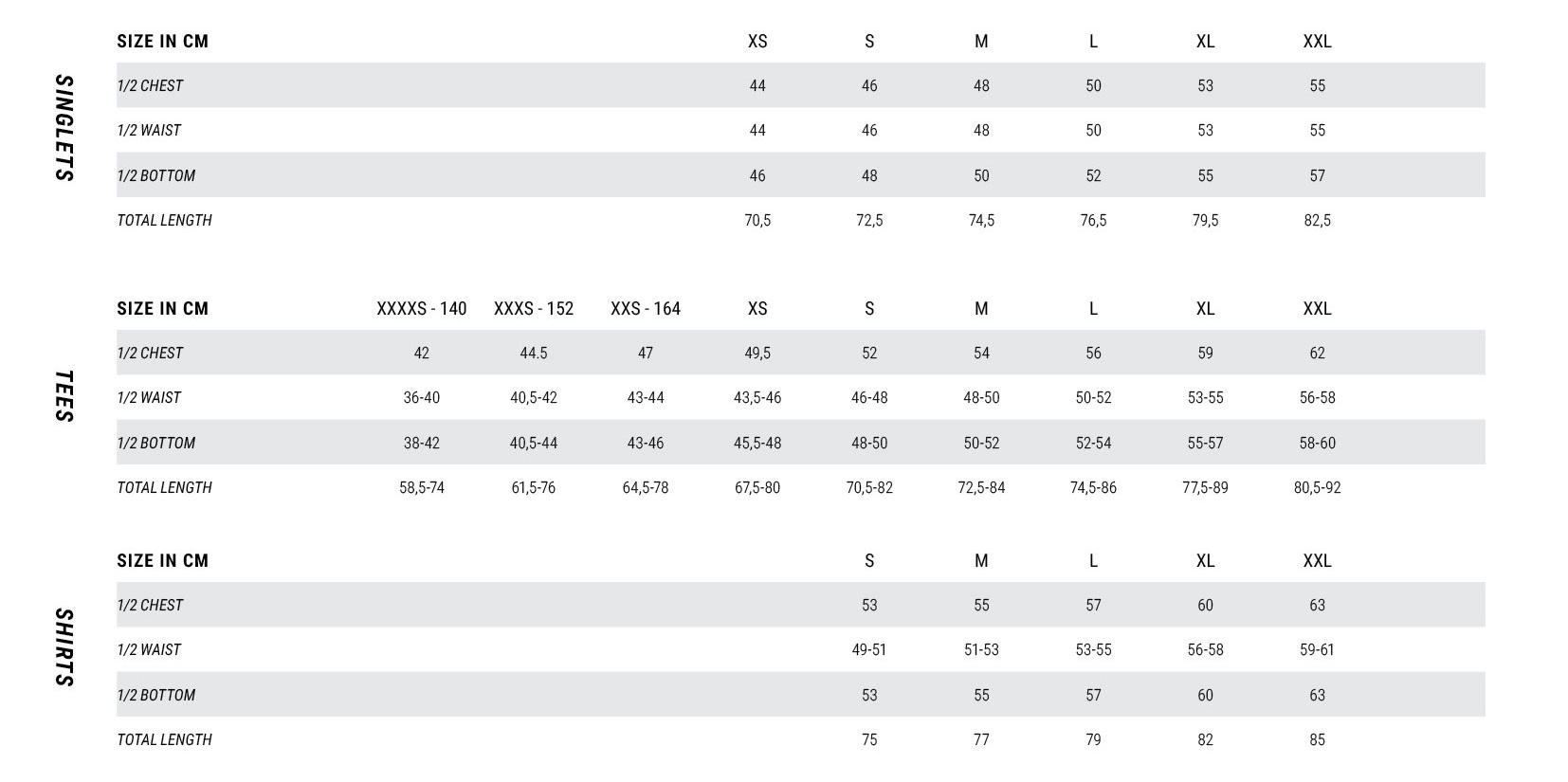 SINGLETS

| SIZE IN CM | XS | S | M | L | XL | XXL |
|---|---|---|---|---|---|---|
| 1/2 CHEST | 44 | 46 | 48 | 50 | 53 | 55 |
| 1/2 WAIST | 44 | 46 | 48 | 50 | 53 | 55 |
| 1/2 BOTTOM | 46 | 48 | 50 | 52 | 55 | 57 |
| TOTAL LENGTH | 70,5 | 72,5 | 74,5 | 76,5 | 79,5 | 82,5 |

TEES

| SIZE IN CM | XXXXS - 140 | XXXS - 152 | XXS - 164 | XS | S | M | L | XL | XXL |
|---|---|---|---|---|---|---|---|---|---|
| 1/2 CHEST | 42 | 44.5 | 47 | 49,5 | 52 | 54 | 56 | 59 | 62 |
| 1/2 WAIST | 36-40 | 40,5-42 | 43-44 | 43,5-46 | 46-48 | 48-50 | 50-52 | 53-55 | 56-58 |
| 1/2 BOTTOM | 38-42 | 40,5-44 | 43-46 | 45,5-48 | 48-50 | 50-52 | 52-54 | 55-57 | 58-60 |
| TOTAL LENGTH | 58,5-74 | 61,5-76 | 64,5-78 | 67,5-80 | 70,5-82 | 72,5-84 | 74,5-86 | 77,5-89 | 80,5-92 |

SHIRTS

| SIZE IN CM | S | M | L | XL | XXL |
|---|---|---|---|---|---|
| 1/2 CHEST | 53 | 55 | 57 | 60 | 63 |
| 1/2 WAIST | 49-51 | 51-53 | 53-55 | 56-58 | 59-61 |
| 1/2 BOTTOM | 53 | 55 | 57 | 60 | 63 |
| TOTAL LENGTH | 75 | 77 | 79 | 82 | 85 |